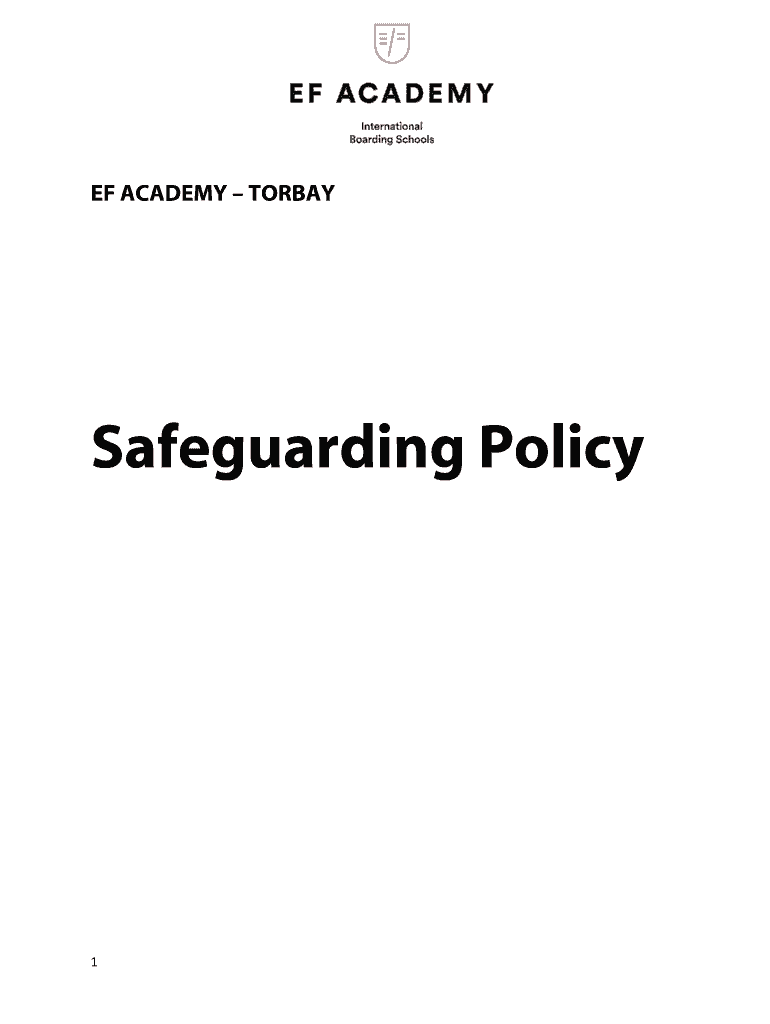 EF ACADEMY

International
Boarding Schools

EF ACADEMY – TORBAY

Safeguarding Policy

1